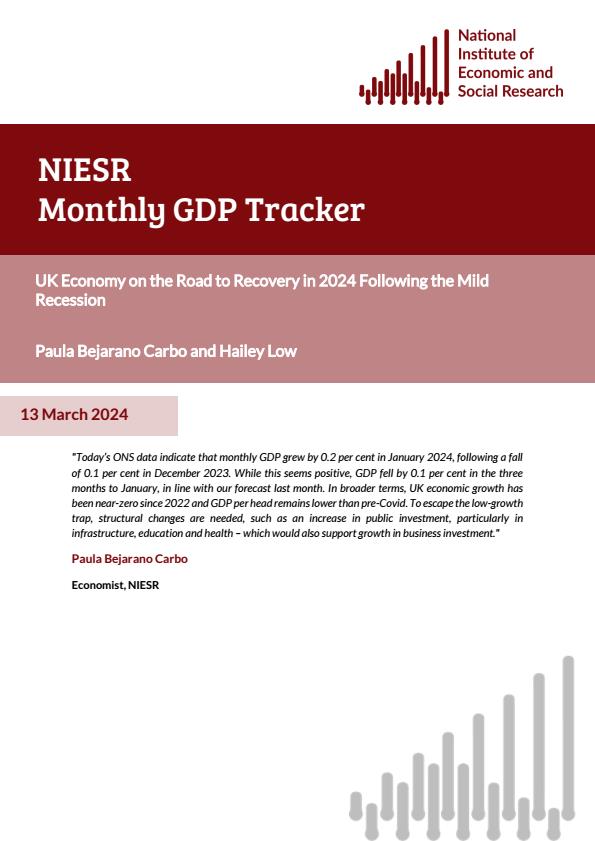 National Institute of Economic and Social Research

NIESR
Monthly GDP Tracker

UK Economy on the Road to Recovery in 2024 Following the Mild Recession

Paula Bejarano Carbo and Hailey Low

13 March 2024

"Today's ONS data indicate that monthly GDP grew by 0.2 per cent in January 2024, following a fall of 0.1 per cent in December 2023. While this seems positive, GDP fell by 0.1 per cent in the three months to January, in line with our forecast last month. In broader terms, UK economic growth has been near-zero since 2022 and GDP per head remains lower than pre-Covid. To escape the low-growth trap, structural changes are needed, such as an increase in public investment, particularly in infrastructure, education and health – which would also support growth in business investment."

Paula Bejarano Carbo

Economist, NIESR